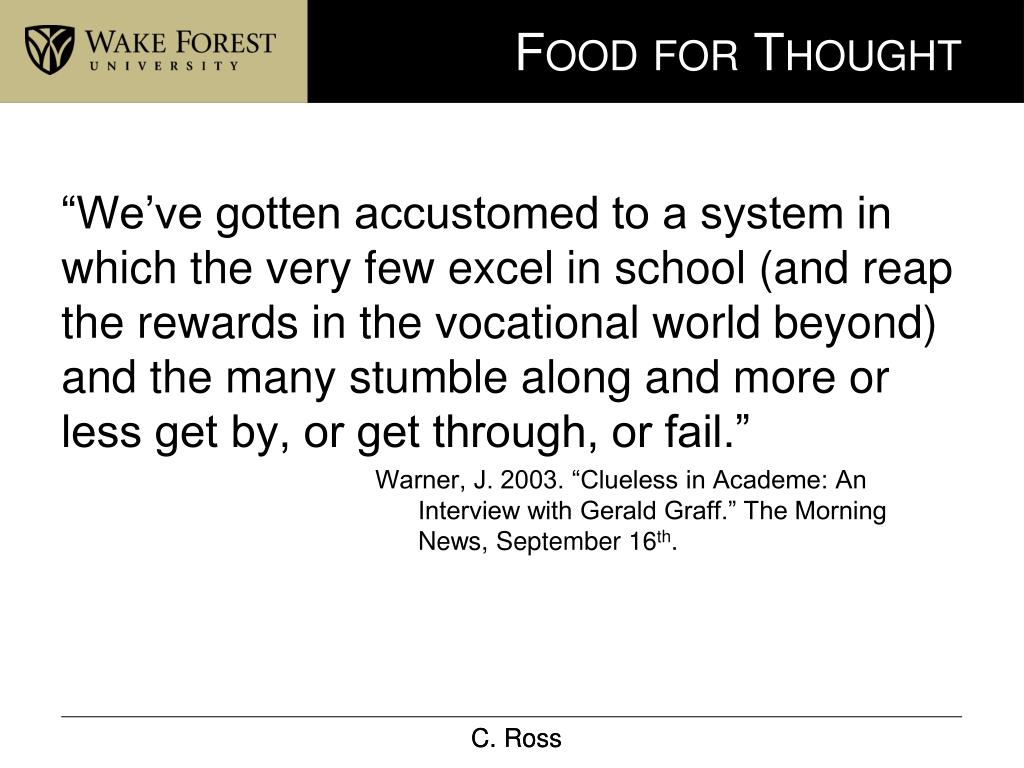 WAKE FOREST
UNIVERSITY

FOOD FOR THOUGHT

“We’ve gotten accustomed to a system in which the very few excel in school (and reap the rewards in the vocational world beyond) and the many stumble along and more or less get by, or get through, or fail.”

Warner, J. 2003. “Clueless in Academe: An Interview with Gerald Graff.” The Morning News, September 16$^{th}$.

C. Ross